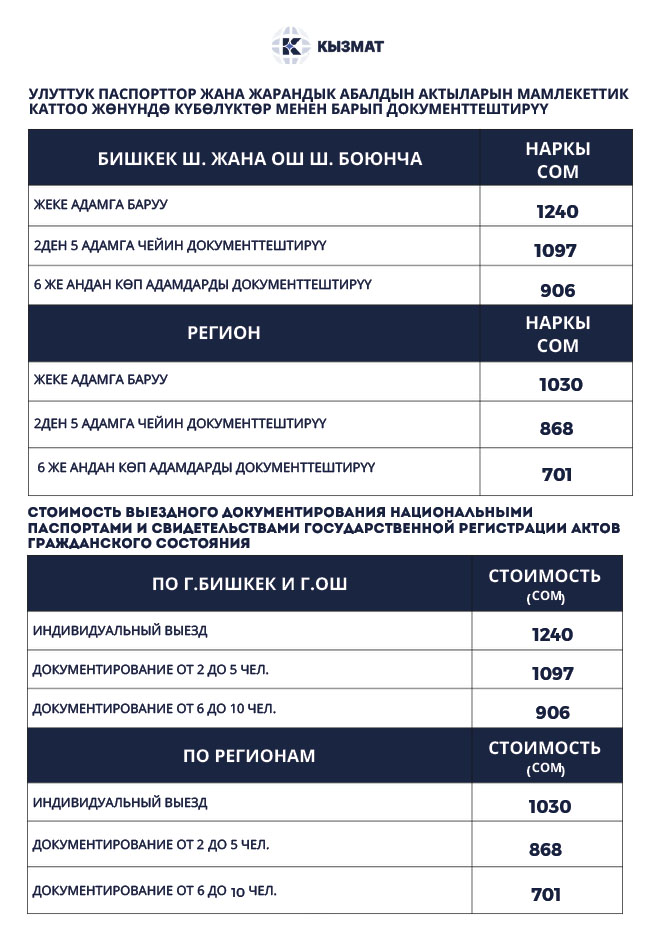 КЫЗМАТ

УЛУТТУК ПАСПОРТТОР ЖАНА ЖАРАНДЫК АБАЛДЫН АКТЫЛАРЫН МАМЛЕКЕТТИК КАТТОО ЖӨНҮНДӨ КҮБӨЛҮКТӨР МЕНЕН БАРЫП ДОКУМЕНТТЕШТИРҮҮ

| БИШКЕК Ш. ЖАНА ОШ Ш. БОЮНЧА | НАРКЫ СОМ |
|---|---|
| ЖЕКЕ АДАМГА БАРУУ | 1240 |
| 2ДЕН 5 АДАМГА ЧЕЙИН ДОКУМЕНТТЕШТИРҮҮ | 1097 |
| 6 ЖЕ АНДАН КӨП АДАМДАРДЫ ДОКУМЕНТТЕШТИРҮҮ | 906 |
| РЕГИОН | НАРКЫ СОМ |
| ЖЕКЕ АДАМГА БАРУУ | 1030 |
| 2ДЕН 5 АДАМГА ЧЕЙИН ДОКУМЕНТТЕШТИРҮҮ | 868 |
| 6 ЖЕ АНДАН КӨП АДАМДАРДЫ ДОКУМЕНТТЕШТИРҮҮ | 701 |

СТОИМОСТЬ ВЫЕЗДНОГО ДОКУМЕНТИРОВАНИЯ НАЦИОНАЛЬНЫМИ ПАСПОРТАМИ И СВИДЕТЕЛЬСТВАМИ ГОСУДАРСТВЕННОЙ РЕГИСТРАЦИИ АКТОВ ГРАЖДАНСКОГО СОСТОЯНИЯ

| ПО Г.БИШКЕК И Г.ОШ | СТОИМОСТЬ (СОМ) |
|---|---|
| ИНДИВИДУАЛЬНЫЙ ВЫЕЗД | 1240 |
| ДОКУМЕНТИРОВАНИЕ ОТ 2 ДО 5 ЧЕЛ. | 1097 |
| ДОКУМЕНТИРОВАНИЕ ОТ 6 ДО 10 ЧЕЛ. | 906 |
| ПО РЕГИОНАМ | СТОИМОСТЬ (СОМ) |
| ИНДИВИДУАЛЬНЫЙ ВЫЕЗД | 1030 |
| ДОКУМЕНТИРОВАНИЕ ОТ 2 ДО 5 ЧЕЛ. | 868 |
| ДОКУМЕНТИРОВАНИЕ ОТ 6 ДО 10 ЧЕЛ. | 701 |